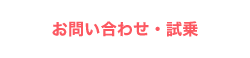 お問い合わせ・試乗